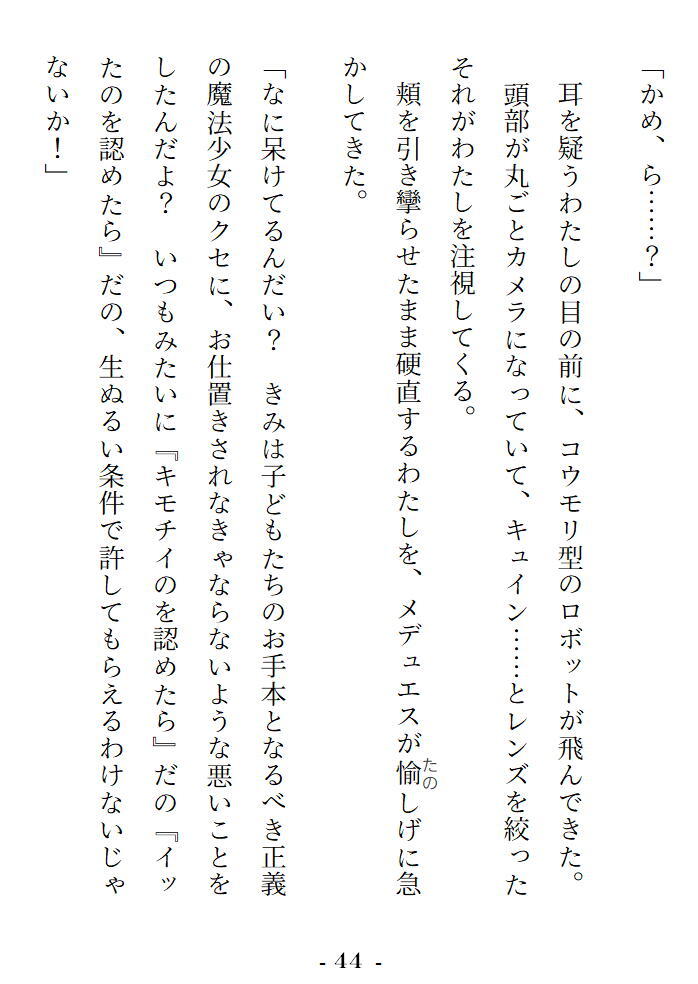 「かめ、ら……？」

耳を疑うわたしの目の前に、コウモリ型のロボットが飛んできた。頭部が丸ごとカメラになっていて、キュイン……とレンズを絞ったそれがわたしを注視してくる。

頬を引き攣らせたまま硬直するわたしを、メデュエスが愉しげに急かしてきた。

「なに呆けてるんだい？　きみは子どもたちのお手本となるべき正義の魔法少女のクセに、お仕置きされなきゃならないような悪いことをしたんだよ？　いつもみたいに『キモチイのを認めたら』だの『イッたのを認めたら』だの、生ぬるい条件で許してもらえるわけないじゃないか！」

- 44 -